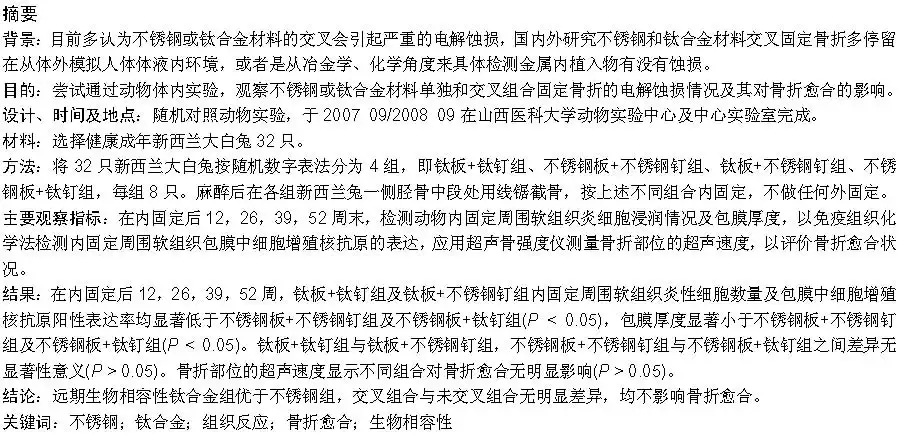 摘要

背景：目前多认为不锈钢或钛合金材料的交叉会引起严重的电解蚀损，国内外研究不锈钢和钛合金材料交叉固定骨折多停留在从体外模拟人体体液内环境，或者是从冶金学、化学角度来具体检测金属内植入物有没有蚀损。

目的：尝试通过动物体内实验，观察不锈钢或钛合金材料单独和交叉组合固定骨折的电解蚀损情况及其对骨折愈合的影响。

设计、时间及地点：随机对照动物实验，于2007 09/2008 09在山西医科大学动物实验中心及中心实验室完成。

材料：选择健康成年新西兰大白兔32只。

方法：将32只新西兰大白兔按随机数字表法分为4组，即钛板+钛钉组、不锈钢板+不锈钢钉组、钛板+不锈钢钉组、不锈钢板+钛钉组，每组8只。麻醉后在各组新西兰兔一侧胫骨中段处用线锯截骨，按上述不同组合内固定，不做任何外固定。

主要观察指标：在内固定后12，26，39，52周末，检测动物内固定周围软组织炎细胞浸润情况及包膜厚度，以免疫组织化学法检测内固定周围软组织包膜中细胞增殖核抗原的表达，应用超声骨强度仪测量骨折部位的超声速度，以评价骨折愈合状况。

结果：在内固定后12，26，39，52周，钛板+钛钉组及钛板+不锈钢钉组内固定周围软组织炎性细胞数量及包膜中细胞增殖核抗原阳性表达率均显著低于不锈钢板+不锈钢钉组及不锈钢板+钛钉组($P < 0.05$)，包膜厚度显著小于不锈钢板+不锈钢钉组及不锈钢板+钛钉组($P < 0.05$)。钛板+钛钉组与钛板+不锈钢钉组，不锈钢板+不锈钢钉组与不锈钢板+钛钉组之间差异无显著性意义($P > 0.05$)。骨折部位的超声速度显示不同组合对骨折愈合无明显影响($P > 0.05$)。

结论：远期生物相容性钛合金组优于不锈钢组，交叉组合与未交叉组合无明显差异，均不影响骨折愈合。

关键词：不锈钢；钛合金；组织反应；骨折愈合；生物相容性